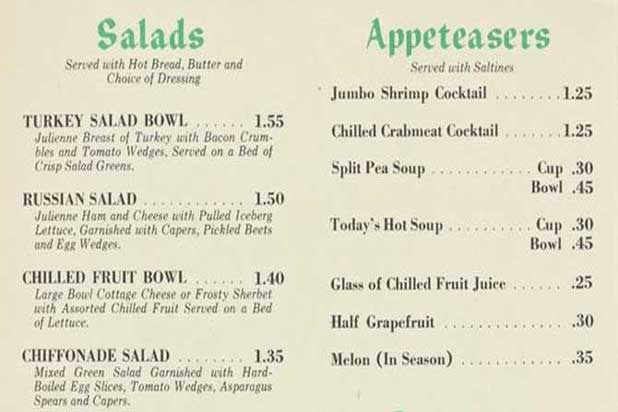 Salads

Served with Hot Bread, Butter and Choice of Dressing

TURKEY SALAD BOWL 1.55
Julienne Breast of Turkey with Bacon Crumbles and Tomato Wedges, Served on a Bed of Crisp Salad Greens.

RUSSIAN SALAD 1.50
Julienne Ham and Cheese with Pulled Iceberg Lettuce, Garnished with Capers, Pickled Beets and Egg Wedges.

CHILLED FRUIT BOWL 1.40
Large Bowl Cottage Cheese or Frosty Sherbet with Assorted Chilled Fruit Served on a Bed of Lettuce.

CHIFFONADE SALAD 1.35
Mixed Green Salad Garnished with Hard-Boiled Egg Slices, Tomato Wedges, Asparagus Spears and Capers.

Appeteasers

Served with Saltines

Jumbo Shrimp Cocktail 1.25

Chilled Crabmeat Cocktail 1.25

Split Pea Soup Cup .30
Bowl .45

Today's Hot Soup Cup .30
Bowl .45

Glass of Chilled Fruit Juice .25

Half Grapefruit .30

Melon (In Season) .35